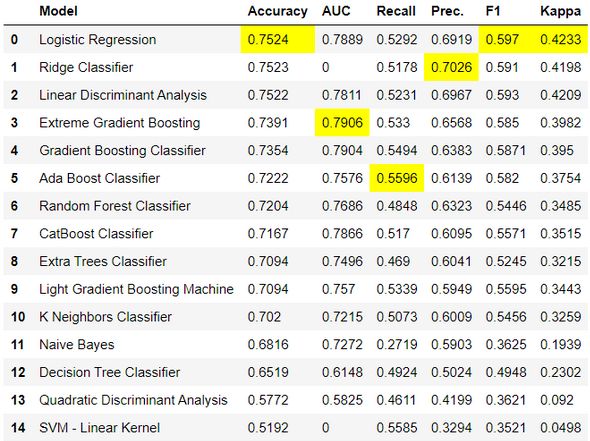 |  | Model | Accuracy | AUC | Recall | Prec. | F1 | Kappa |
|---|---|---|---|---|---|---|---|
| 0 | Logistic Regression | 0.7524 | 0.7889 | 0.5292 | 0.6919 | 0.597 | 0.4233 |
| 1 | Ridge Classifier | 0.7523 | 0 | 0.5178 | 0.7026 | 0.591 | 0.4198 |
| 2 | Linear Discriminant Analysis | 0.7522 | 0.7811 | 0.5231 | 0.6967 | 0.593 | 0.4209 |
| 3 | Extreme Gradient Boosting | 0.7391 | 0.7906 | 0.533 | 0.6568 | 0.585 | 0.3982 |
| 4 | Gradient Boosting Classifier | 0.7354 | 0.7904 | 0.5494 | 0.6383 | 0.5871 | 0.395 |
| 5 | Ada Boost Classifier | 0.7222 | 0.7576 | 0.5596 | 0.6139 | 0.582 | 0.3754 |
| 6 | Random Forest Classifier | 0.7204 | 0.7686 | 0.4848 | 0.6323 | 0.5446 | 0.3485 |
| 7 | CatBoost Classifier | 0.7167 | 0.7866 | 0.517 | 0.6095 | 0.5571 | 0.3515 |
| 8 | Extra Trees Classifier | 0.7094 | 0.7496 | 0.469 | 0.6041 | 0.5245 | 0.3215 |
| 9 | Light Gradient Boosting Machine | 0.7094 | 0.757 | 0.5339 | 0.5949 | 0.5595 | 0.3443 |
| 10 | K Neighbors Classifier | 0.702 | 0.7215 | 0.5073 | 0.6009 | 0.5456 | 0.3259 |
| 11 | Naive Bayes | 0.6816 | 0.7272 | 0.2719 | 0.5903 | 0.3625 | 0.1939 |
| 12 | Decision Tree Classifier | 0.6519 | 0.6148 | 0.4924 | 0.5024 | 0.4948 | 0.2302 |
| 13 | Quadratic Discriminant Analysis | 0.5772 | 0.5825 | 0.4611 | 0.4199 | 0.3621 | 0.092 |
| 14 | SVM - Linear Kernel | 0.5192 | 0 | 0.5585 | 0.3294 | 0.3521 | 0.0498 |